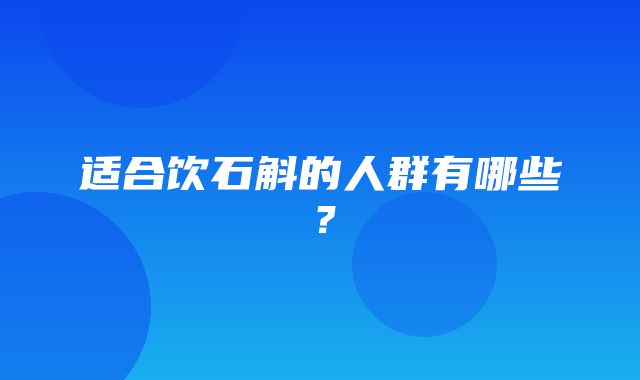 适合饮石斛的人群有哪些？